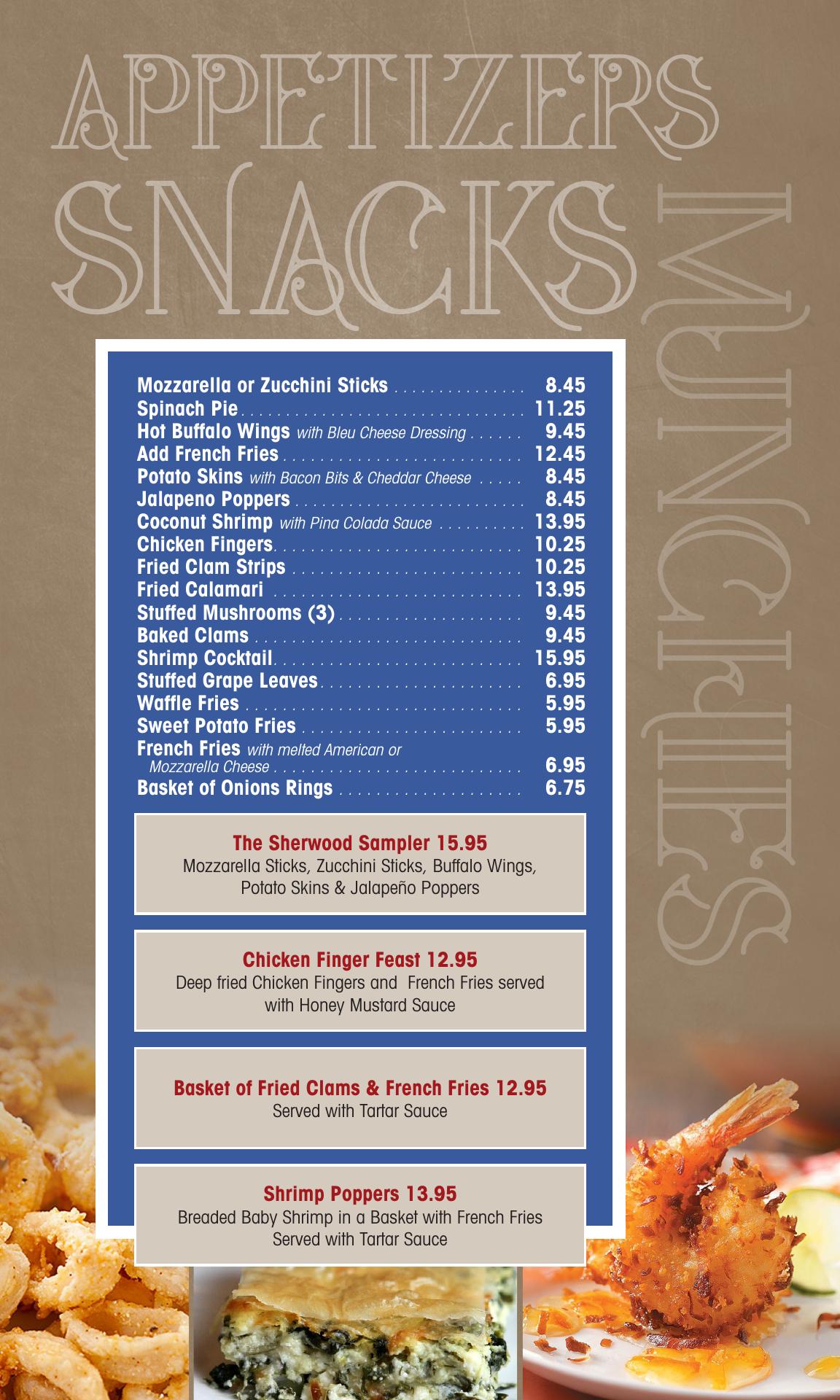 APPETIZERS
SNACKS
MUNCHIES

Mozzarella or Zucchini Sticks 8.45
Spinach Pie 11.25
Hot Buffalo Wings with Bleu Cheese Dressing 9.45
Add French Fries 12.45
Potato Skins with Bacon Bits & Cheddar Cheese 8.45
Jalapeno Poppers 8.45
Coconut Shrimp with Pina Colada Sauce 13.95
Chicken Fingers 10.25
Fried Clam Strips 10.25
Fried Calamari 13.95
Stuffed Mushrooms (3) 9.45
Baked Clams 9.45
Shrimp Cocktail 15.95
Stuffed Grape Leaves 6.95
Waffle Fries 5.95
Sweet Potato Fries 5.95
French Fries with melted American or Mozzarella Cheese 6.95
Basket of Onions Rings 6.75

The Sherwood Sampler 15.95
Mozzarella Sticks, Zucchini Sticks, Buffalo Wings, Potato Skins & Jalapeño Poppers

Chicken Finger Feast 12.95
Deep fried Chicken Fingers and French Fries served with Honey Mustard Sauce

Basket of Fried Clams & French Fries 12.95
Served with Tartar Sauce

Shrimp Poppers 13.95
Breaded Baby Shrimp in a Basket with French Fries
Served with Tartar Sauce